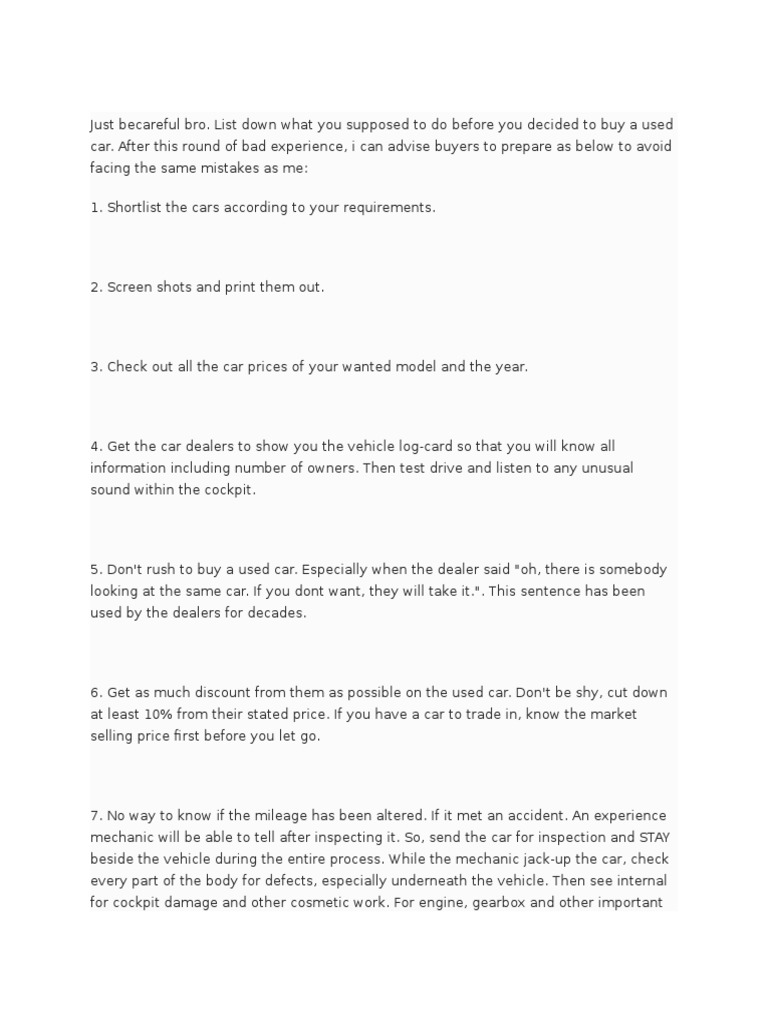 Just becareful bro. List down what you supposed to do before you decided to buy a used car. After this round of bad experience, i can advise buyers to prepare as below to avoid facing the same mistakes as me:

1. Shortlist the cars according to your requirements.

2. Screen shots and print them out.

3. Check out all the car prices of your wanted model and the year.

4. Get the car dealers to show you the vehicle log-card so that you will know all information including number of owners. Then test drive and listen to any unusual sound within the cockpit.

5. Don't rush to buy a used car. Especially when the dealer said "oh, there is somebody looking at the same car. If you dont want, they will take it.". This sentence has been used by the dealers for decades.

6. Get as much discount from them as possible on the used car. Don't be shy, cut down at least 10% from their stated price. If you have a car to trade in, know the market selling price first before you let go.

7. No way to know if the mileage has been altered. If it met an accident. An experience mechanic will be able to tell after inspecting it. So, send the car for inspection and STAY beside the vehicle during the entire process. While the mechanic jack-up the car, check every part of the body for defects, especially underneath the vehicle. Then see internal for cockpit damage and other cosmetic work. For engine, gearbox and other important